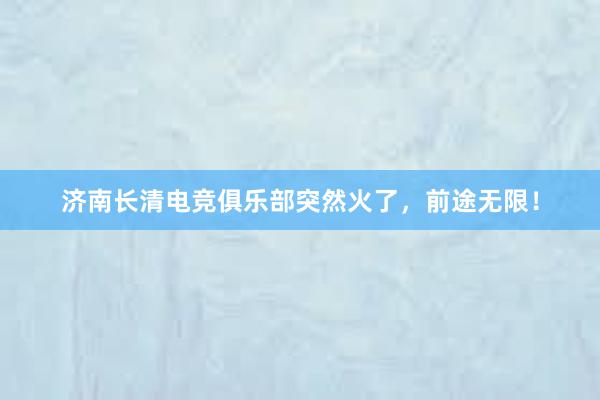 济南长清电竞俱乐部突然火了，前途无限！